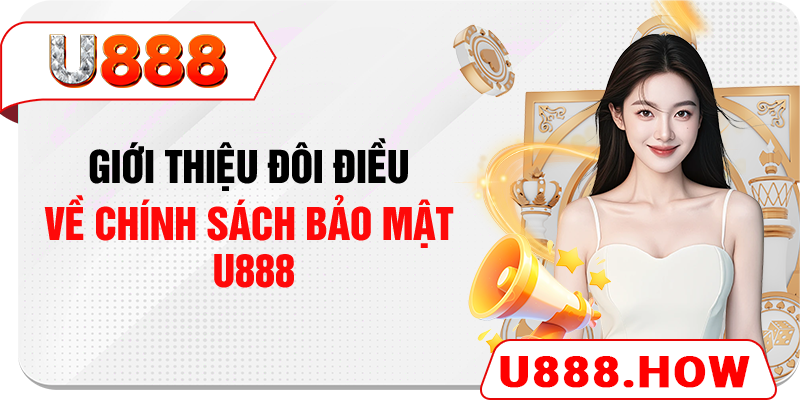 U888

GIỚI THIỆU ĐÔI ĐIỀU
VỀ CHÍNH SÁCH BẢO MẬT U888

U888.HOW